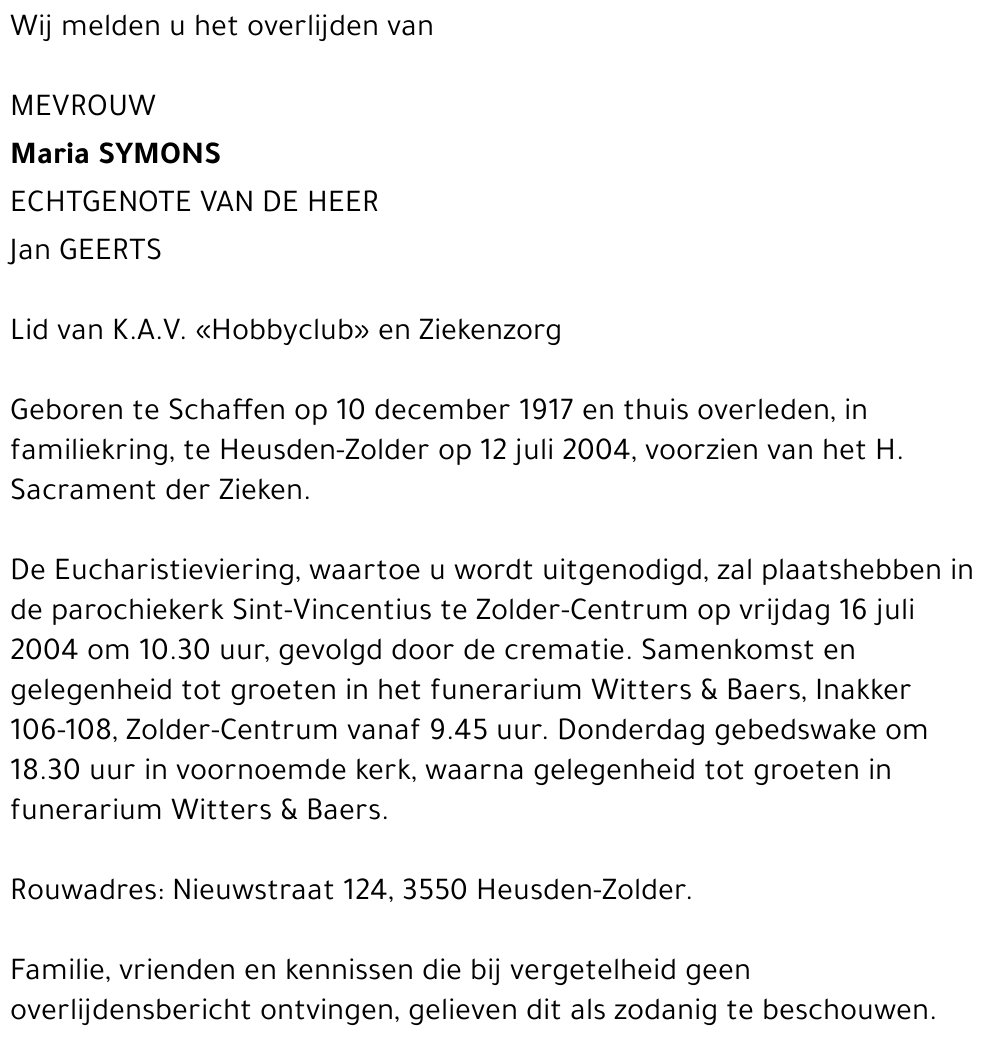 Wij melden u het overlijden van

MEVROUW
Maria SYMONS
ECHTGENOTE VAN DE HEER
Jan GEERTS

Lid van K.A.V. «Hobbyclub» en Ziekenzorg

Geboren te Schaffen op 10 december 1917 en thuis overleden, in familiekring, te Heusden-Zolder op 12 juli 2004, voorzien van het H. Sacrament der Zieken.

De Eucharistieviering, waartoe u wordt uitgenodigd, zal plaatshebben in de parochiekerk Sint-Vincentius te Zolder-Centrum op vrijdag 16 juli 2004 om 10.30 uur, gevolgd door de crematie. Samenkomst en gelegenheid tot groeten in het funerarium Witters & Baers, Inakker 106-108, Zolder-Centrum vanaf 9.45 uur. Donderdag gebedswake om 18.30 uur in voornoemde kerk, waarna gelegenheid tot groeten in funerarium Witters & Baers.

Rouwadres: Nieuwstraat 124, 3550 Heusden-Zolder.

Familie, vrienden en kennissen die bij vergetelheid geen overlijdensbericht ontvingen, gelieven dit als zodanig te beschouwen.